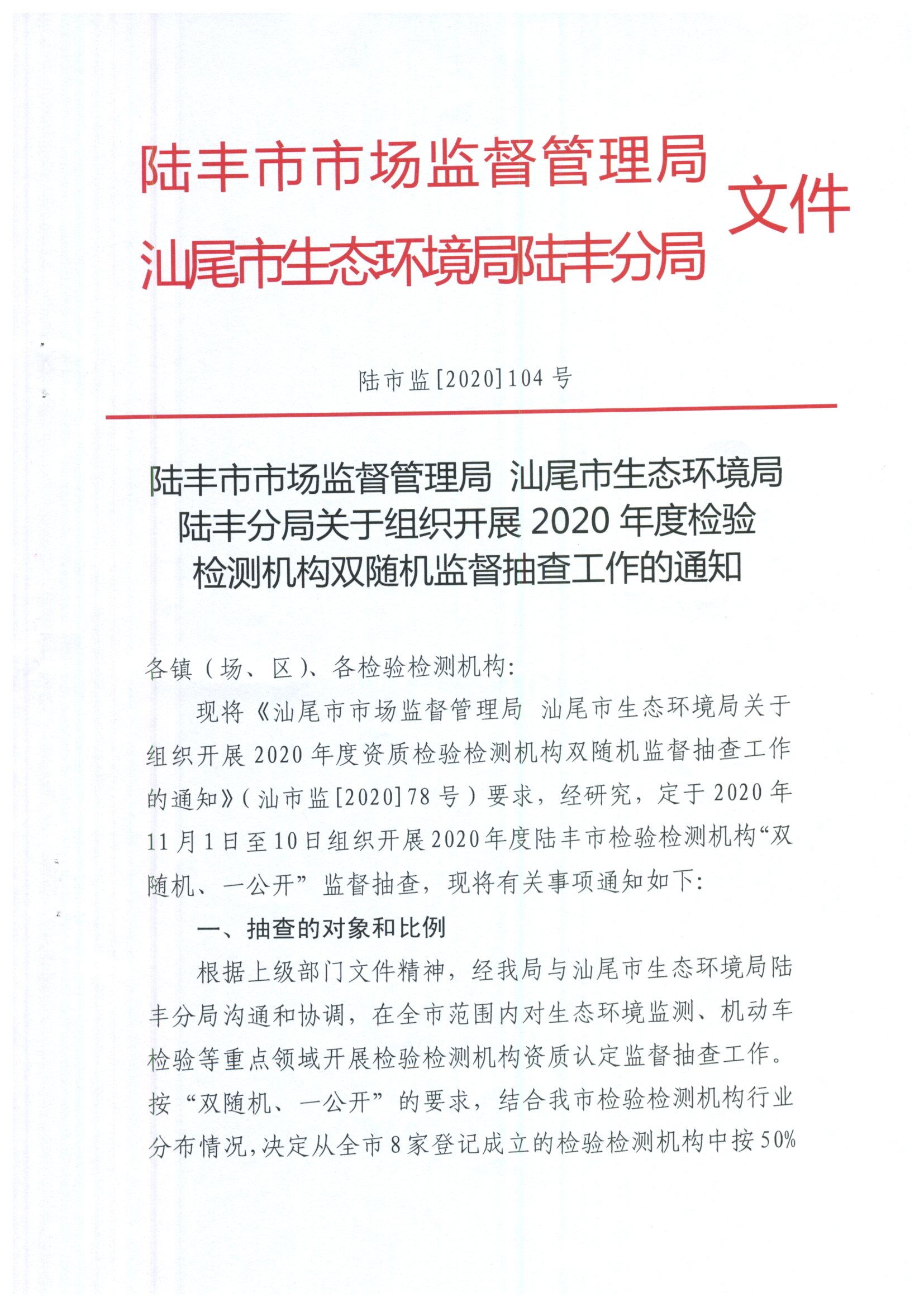 陆丰市市场监督管理局
汕尾市生态环境局陆丰分局 文件

陆市监[2020]104号

陆丰市市场监督管理局 汕尾市生态环境局陆丰分局关于组织开展2020年度检验检测机构双随机监督抽查工作的通知

各镇（场、区）、各检验检测机构：

现将《汕尾市市场监督管理局 汕尾市生态环境局关于组织开展2020年度资质检验检测机构双随机监督抽查工作的通知》（汕市监[2020]78号）要求，经研究，定于2020年11月1日至10日组织开展2020年度陆丰市检验检测机构“双随机、一公开”监督抽查，现将有关事项通知如下：

一、抽查的对象和比例

根据上级部门文件精神，经我局与汕尾市生态环境局陆丰分局沟通和协调，在全市范围内对生态环境监测、机动车检验等重点领域开展检验检测机构资质认定监督抽查工作。按“双随机、一公开”的要求，结合我市检验检测机构行业分布情况，决定从全市8家登记成立的检验检测机构中按50%